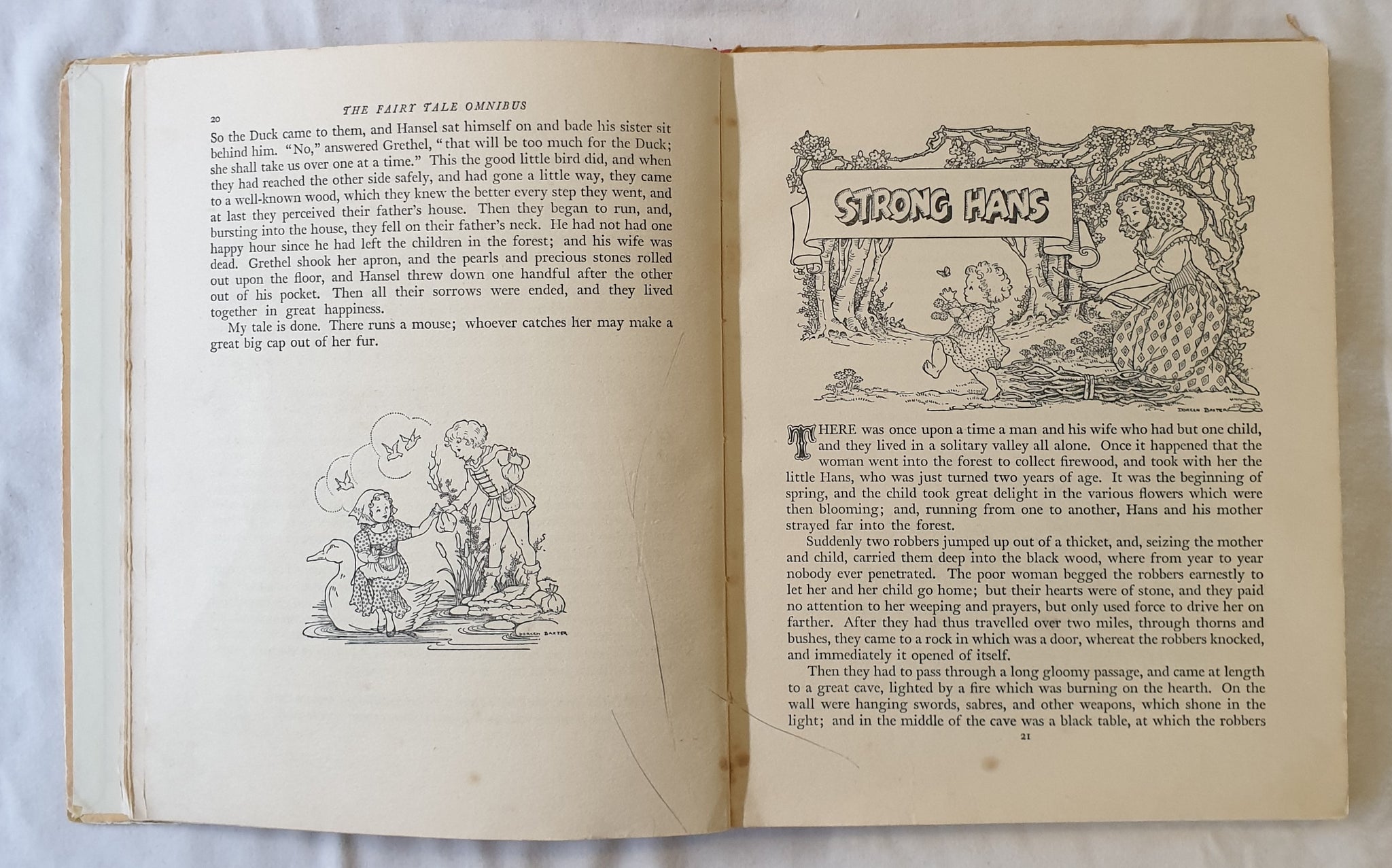 20

THE FAIRY TALE OMNIBUS

So the Duck came to them, and Hansel sat himself on and bade his sister sit behind him. "No," answered Grethel, "that will be too much for the Duck; she shall take us over one at a time." This the good little bird did, and when they had reached the other side safely, and had gone a little way, they came to a well-known wood, which they knew the better every step they went, and at last they perceived their father's house. Then they began to run, and, bursting into the house, they fell on their father's neck. He had not had one happy hour since he had left the children in the forest; and his wife was dead. Grethel shook her apron, and the pearls and precious stones rolled out upon the floor, and Hansel threw down one handful after the other out of his pocket. Then all their sorrows were ended, and they lived together in great happiness.

My tale is done. There runs a mouse; whoever catches her may make a great big cap out of her fur.

DOREEN BAXTER

STRONG HANS

DOREEN BAXTER

THERE was once upon a time a man and his wife who had but one child, and they lived in a solitary valley all alone. Once it happened that the woman went into the forest to collect firewood, and took with her the little Hans, who was just turned two years of age. It was the beginning of spring, and the child took great delight in the various flowers which were then blooming; and, running from one to another, Hans and his mother strayed far into the forest.

Suddenly two robbers jumped up out of a thicket, and, seizing the mother and child, carried them deep into the black wood, where from year to year nobody ever penetrated. The poor woman begged the robbers earnestly to let her and her child go home; but their hearts were of stone, and they paid no attention to her weeping and prayers, but only used force to drive her on farther. After they had thus travelled over two miles, through thorns and bushes, they came to a rock in which was a door, whereat the robbers knocked, and immediately it opened of itself.

Then they had to pass through a long gloomy passage, and came at length to a great cave, lighted by a fire which was burning on the hearth. On the wall were hanging swords, sabres, and other weapons, which shone in the light; and in the middle of the cave was a black table, at which the robbers

21